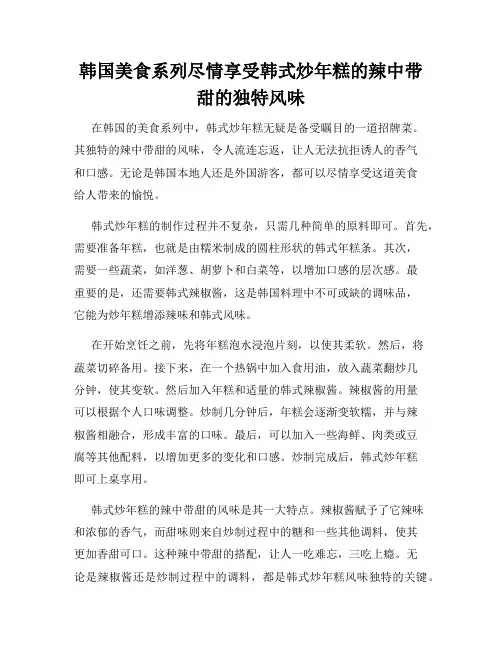 韩国美食系列尽情享受韩式炒年糕的辣中带甜的独特风味

在韩国的美食系列中，韩式炒年糕无疑是备受瞩目的一道招牌菜。其独特的辣中带甜的风味，令人流连忘返，让人无法抗拒诱人的香气和口感。无论是韩国本地人还是外国游客，都可以尽情享受这道美食给人带来的愉悦。

韩式炒年糕的制作过程并不复杂，只需几种简单的原料即可。首先，需要准备年糕，也就是由糯米制成的圆柱形状的韩式年糕条。其次，需要一些蔬菜，如洋葱、胡萝卜和白菜等，以增加口感的层次感。最重要的是，还需要韩式辣椒酱，这是韩国料理中不可或缺的调味品，它能为炒年糕增添辣味和韩式风味。

在开始烹饪之前，先将年糕泡水浸泡片刻，以使其柔软。然后，将蔬菜切碎备用。接下来，在一个热锅中加入食用油，放入蔬菜翻炒几分钟，使其变软。然后加入年糕和适量的韩式辣椒酱。辣椒酱的用量可以根据个人口味调整。炒制几分钟后，年糕会逐渐变软糯，并与辣椒酱相融合，形成丰富的口味。最后，可以加入一些海鲜、肉类或豆腐等其他配料，以增加更多的变化和口感。炒制完成后，韩式炒年糕即可上桌享用。

韩式炒年糕的辣中带甜的风味是其一大特点。辣椒酱赋予了它辣味和浓郁的香气，而甜味则来自炒制过程中的糖和一些其他调料，使其更加香甜可口。这种辣中带甜的搭配，让人一吃难忘，三吃上瘾。无论是辣椒酱还是炒制过程中的调料，都是韩式炒年糕风味独特的关键。